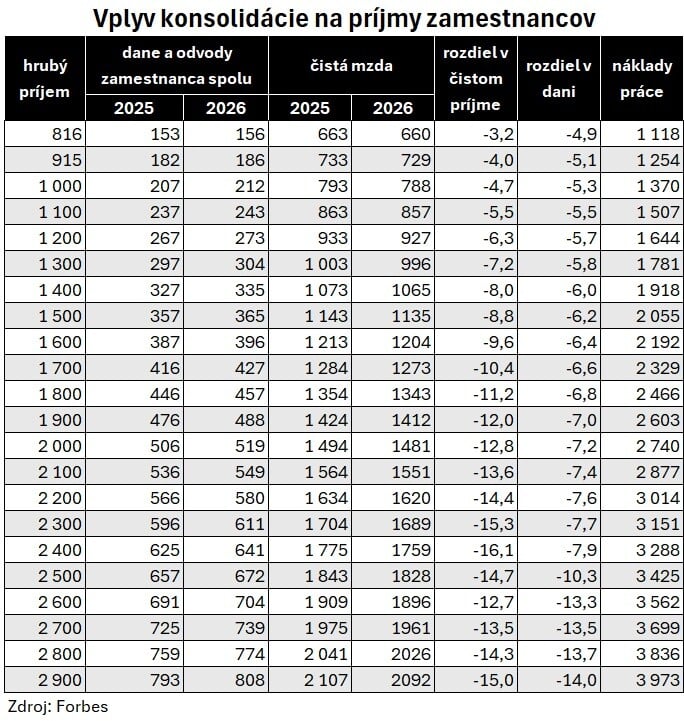 Vplyv konsolidácie na príjmy zamestnancov

| hrubý príjem | dane a odvody zamestnanca spolu 2025 | dane a odvody zamestnanca spolu 2026 | čistá mzda 2025 | čistá mzda 2026 | rozdiel v čistom príjme | rozdiel v dani | náklady práce |
|---|---|---|---|---|---|---|---|
| 816 | 153 | 156 | 663 | 660 | -3,2 | -4,9 | 1 118 |
| 915 | 182 | 186 | 733 | 729 | -4,0 | -5,1 | 1 254 |
| 1 000 | 207 | 212 | 793 | 788 | -4,7 | -5,3 | 1 370 |
| 1 100 | 237 | 243 | 863 | 857 | -5,5 | -5,5 | 1 507 |
| 1 200 | 267 | 273 | 933 | 927 | -6,3 | -5,7 | 1 644 |
| 1 300 | 297 | 304 | 1 003 | 996 | -7,2 | -5,8 | 1 781 |
| 1 400 | 327 | 335 | 1 073 | 1065 | -8,0 | -6,0 | 1 918 |
| 1 500 | 357 | 365 | 1 143 | 1135 | -8,8 | -6,2 | 2 055 |
| 1 600 | 387 | 396 | 1 213 | 1204 | -9,6 | -6,4 | 2 192 |
| 1 700 | 416 | 427 | 1 284 | 1273 | -10,4 | -6,6 | 2 329 |
| 1 800 | 446 | 457 | 1 354 | 1343 | -11,2 | -6,8 | 2 466 |
| 1 900 | 476 | 488 | 1 424 | 1412 | -12,0 | -7,0 | 2 603 |
| 2 000 | 506 | 519 | 1 494 | 1481 | -12,8 | -7,2 | 2 740 |
| 2 100 | 536 | 549 | 1 564 | 1551 | -13,6 | -7,4 | 2 877 |
| 2 200 | 566 | 580 | 1 634 | 1620 | -14,4 | -7,6 | 3 014 |
| 2 300 | 596 | 611 | 1 704 | 1689 | -15,3 | -7,7 | 3 151 |
| 2 400 | 625 | 641 | 1 775 | 1759 | -16,1 | -7,9 | 3 288 |
| 2 500 | 657 | 672 | 1 843 | 1828 | -14,7 | -10,3 | 3 425 |
| 2 600 | 691 | 704 | 1 909 | 1896 | -12,7 | -13,3 | 3 562 |
| 2 700 | 725 | 739 | 1 975 | 1961 | -13,5 | -13,5 | 3 699 |
| 2 800 | 759 | 774 | 2 041 | 2026 | -14,3 | -13,7 | 3 836 |
| 2 900 | 793 | 808 | 2 107 | 2092 | -15,0 | -14,0 | 3 973 |

Zdroj: Forbes